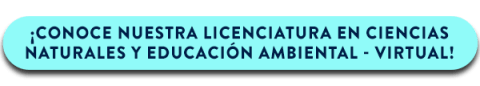 ¡CONOCE NUESTRA LICENCIATURA EN CIENCIAS NATURALES Y EDUCACIÓN AMBIENTAL - VIRTUAL!